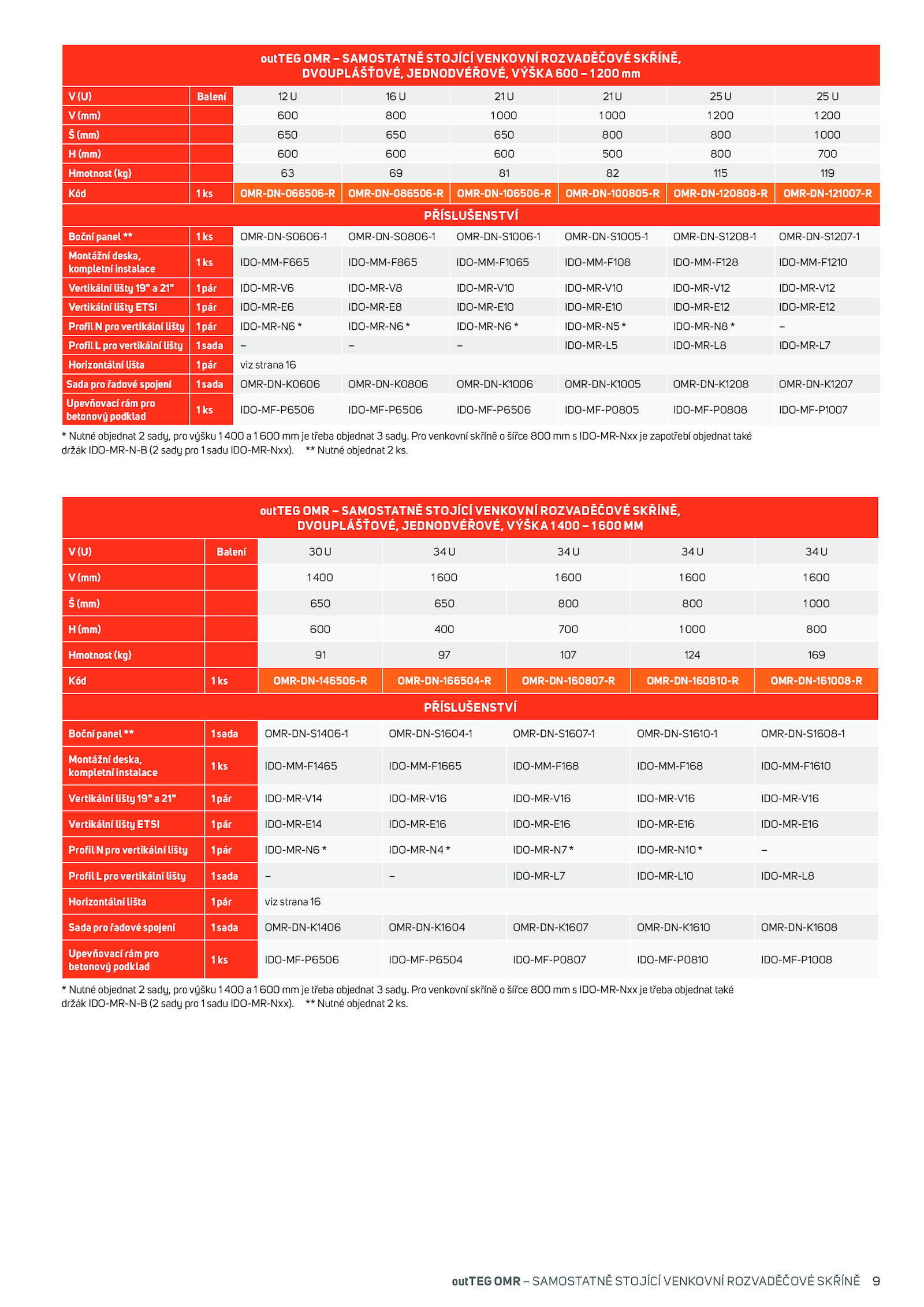 outTEG OMR – SAMOSTATNĚ STOJÍCÍ VENKOVNÍ ROZVADĚČOVÉ SKŘÍNĚ, DVOUPLÁŠŤOVÉ, JEDNODVÉŘOVÉ, VÝŠKA 600 – 1 200 mm

| V (U) | Balení | 12 U | 16 U | 21 U | 21 U | 25 U | 25 U |
|---|---|---|---|---|---|---|---|
| V (mm) | | 600 | 800 | 1 000 | 1 000 | 1 200 | 1 200 |
| Š (mm) | | 650 | 650 | 650 | 800 | 800 | 1 000 |
| H (mm) | | 600 | 600 | 600 | 500 | 800 | 700 |
| Hmotnost (kg) | | 63 | 69 | 81 | 82 | 115 | 119 |
| Kód | 1 ks | OMR-DN-066506-R | OMR-DN-086506-R | OMR-DN-106506-R | OMR-DN-100805-R | OMR-DN-120808-R | OMR-DN-121007-R |
| PŘÍSLUŠENSTVÍ | | | | | | | |
| Boční panel ** | 1 ks | OMR-DN-S0606-1 | OMR-DN-S0806-1 | OMR-DN-S1006-1 | OMR-DN-S1005-1 | OMR-DN-S1208-1 | OMR-DN-S1207-1 |
| Montážní deska, kompletní instalace | 1 ks | IDO-MM-F665 | IDO-MM-F865 | IDO-MM-F1065 | IDO-MM-F108 | IDO-MM-F128 | IDO-MM-F1210 |
| Vertikální lišty 19" a 21" | 1 pár | IDO-MR-V6 | IDO-MR-V8 | IDO-MR-V10 | IDO-MR-V10 | IDO-MR-V12 | IDO-MR-V12 |
| Vertikální lišty ETSI | 1 pár | IDO-MR-E6 | IDO-MR-E8 | IDO-MR-E10 | IDO-MR-E10 | IDO-MR-E12 | IDO-MR-E12 |
| Profil N pro vertikální lišty | 1 pár | IDO-MR-N6 * | IDO-MR-N6 * | IDO-MR-N6 * | IDO-MR-N5 * | IDO-MR-N8 * | – |
| Profil L pro vertikální lišty | 1 sada | – | – | – | IDO-MR-L5 | IDO-MR-L8 | IDO-MR-L7 |
| Horizontální lišta | 1 pár | viz strana 16 | | | | | |
| Sada pro řadové spojení | 1 sada | OMR-DN-K0606 | OMR-DN-K0806 | OMR-DN-K1006 | OMR-DN-K1005 | OMR-DN-K1208 | OMR-DN-K1207 |
| Upevňovací rám pro betonový podklad | 1 ks | IDO-MF-P6506 | IDO-MF-P6506 | IDO-MF-P6506 | IDO-MF-P0805 | IDO-MF-P0808 | IDO-MF-P1007 |

* Nutné objednat 2 sady, pro výšku 1 400 a 1 600 mm je třeba objednat 3 sady. Pro venkovní skříně o šířce 800 mm s IDO-MR-Nxx je zapotřebí objednat také držák IDO-MR-N-B (2 sady pro 1 sadu IDO-MR-Nxx). ** Nutné objednat 2 ks.

outTEG OMR – SAMOSTATNĚ STOJÍCÍ VENKOVNÍ ROZVADĚČOVÉ SKŘÍNĚ, DVOUPLÁŠŤOVÉ, JEDNODVÉŘOVÉ, VÝŠKA 1 400 – 1 600 MM

| V (U) | Balení | 30 U | 34 U | 34 U | 34 U | 34 U |
|---|---|---|---|---|---|---|
| V (mm) | | 1 400 | 1 600 | 1 600 | 1 600 | 1 600 |
| Š (mm) | | 650 | 650 | 800 | 800 | 1 000 |
| H (mm) | | 600 | 400 | 700 | 1 000 | 800 |
| Hmotnost (kg) | | 91 | 97 | 107 | 124 | 169 |
| Kód | 1 ks | OMR-DN-146506-R | OMR-DN-166504-R | OMR-DN-160807-R | OMR-DN-160810-R | OMR-DN-161008-R |
| PŘÍSLUŠENSTVÍ | | | | | | |
| Boční panel ** | 1 sada | OMR-DN-S1406-1 | OMR-DN-S1604-1 | OMR-DN-S1607-1 | OMR-DN-S1610-1 | OMR-DN-S1608-1 |
| Montážní deska, kompletní instalace | 1 ks | IDO-MM-F1465 | IDO-MM-F1665 | IDO-MM-F168 | IDO-MM-F168 | IDO-MM-F1610 |
| Vertikální lišty 19" a 21" | 1 pár | IDO-MR-V14 | IDO-MR-V16 | IDO-MR-V16 | IDO-MR-V16 | IDO-MR-V16 |
| Vertikální lišty ETSI | 1 pár | IDO-MR-E14 | IDO-MR-E16 | IDO-MR-E16 | IDO-MR-E16 | IDO-MR-E16 |
| Profil N pro vertikální lišty | 1 pár | IDO-MR-N6 * | IDO-MR-N4 * | IDO-MR-N7 * | IDO-MR-N10 * | – |
| Profil L pro vertikální lišty | 1 sada | – | – | IDO-MR-L7 | IDO-MR-L10 | IDO-MR-L8 |
| Horizontální lišta | 1 pár | viz strana 16 | | | | |
| Sada pro řadové spojení | 1 sada | OMR-DN-K1406 | OMR-DN-K1604 | OMR-DN-K1607 | OMR-DN-K1610 | OMR-DN-K1608 |
| Upevňovací rám pro betonový podklad | 1 ks | IDO-MF-P6506 | IDO-MF-P6504 | IDO-MF-P0807 | IDO-MF-P0810 | IDO-MF-P1008 |

* Nutné objednat 2 sady, pro výšku 1 400 a 1 600 mm je třeba objednat 3 sady. Pro venkovní skříně o šířce 800 mm s IDO-MR-Nxx je třeba objednat také držák IDO-MR-N-B (2 sady pro 1 sadu IDO-MR-Nxx). ** Nutné objednat 2 ks.

outTEG OMR – SAMOSTATNĚ STOJÍCÍ VENKOVNÍ ROZVADĚČOVÉ SKŘÍNĚ 9